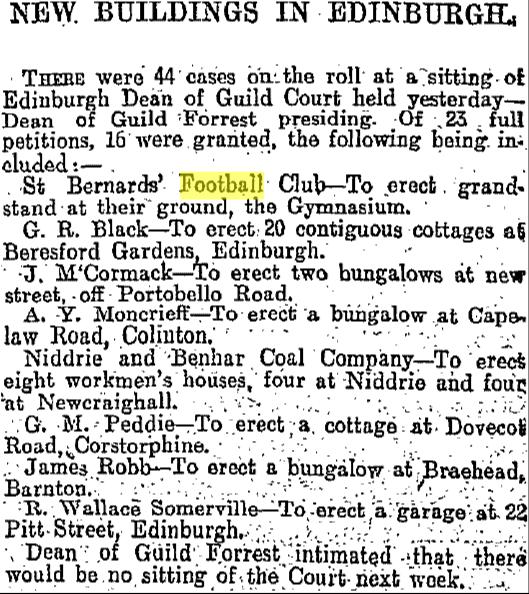 NEW BUILDINGS IN EDINBURGH.

THERE were 44 cases on the roll at a sitting of Edinburgh Dean of Guild Court held yesterday—Dean of Guild Forrest presiding. Of 23 full petitions, 16 were granted, the following being included:—

St Bernards' Football Club—To erect grandstand at their ground, the Gymnasium.

G. R. Black—To erect 20 contiguous cottages at Beresford Gardens, Edinburgh.

J. M'Cormack—To erect two bungalows at new street, off Portobello Road.

A. Y. Moncrieff—To erect a bungalow at Capelaw Road, Colinton.

Niddrie and Benhar Coal Company—To erect eight workmen's houses, four at Niddrie and four at Newcraighall.

G. M. Peddie—To erect a cottage at Dovecot Road, Corstorphine.

James Robb—To erect a bungalow at Braehead, Barnton.

R. Wallace Somerville—To erect a garage at 22 Pitt Street, Edinburgh.

Dean of Guild Forrest intimated that there would be no sitting of the Court next week.